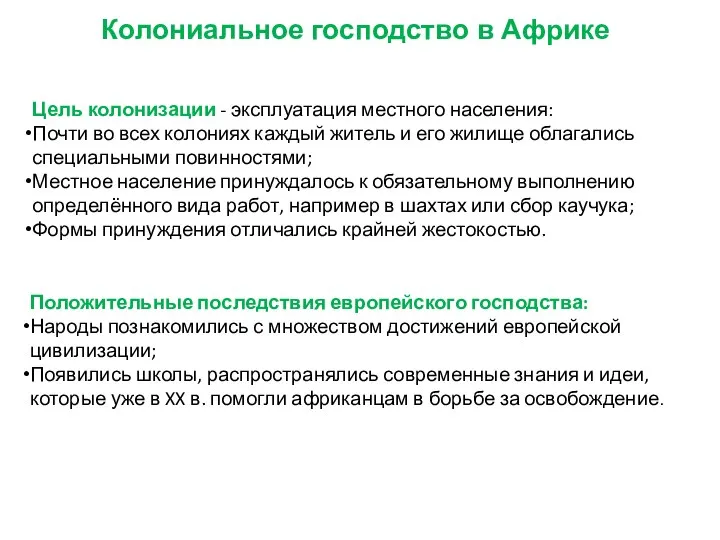 Колониальное господство в Африке

Цель колонизации - эксплуатация местного населения:
•Почти во всех колониях каждый житель и его жилище облагались специальными повинностями;
•Местное население принуждалось к обязательному выполнению определённого вида работ, например в шахтах или сбор каучука;
•Формы принуждения отличались крайней жестокостью.

Положительные последствия европейского господства:
•Народы познакомились с множеством достижений европейской цивилизации;
•Появились школы, распространялись современные знания и идеи, которые уже в XX в. помогли африканцам в борьбе за освобождение.